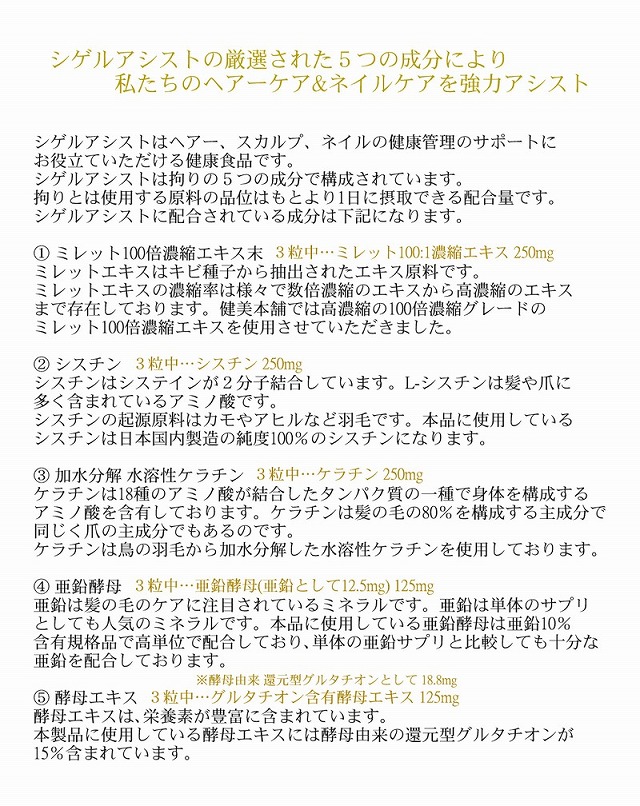 シゲルアシストの厳選された５つの成分により
私たちのヘアーケア&ネイルケアを強力アシスト

シゲルアシストはヘアー、スカルプ、ネイルの健康管理のサポートにお役立ていただける健康食品です。
シゲルアシストは拘りの５つの成分で構成されています。
拘りとは使用する原料の品位はもとより1日に摂取できる配合量です。
シゲルアシストに配合されている成分は下記になります。

① ミレット100倍濃縮エキス末　３粒中…ミレット100:1濃縮エキス 250mg
ミレットエキスはキビ種子から抽出されたエキス原料です。
ミレットエキスの濃縮率は様々で数倍濃縮のエキスから高濃縮のエキスまで存在しております。健美本舗では高濃縮の100倍濃縮グレードのミレット100倍濃縮エキスを使用させていただきました。

② シスチン　３粒中…シスチン 250mg
シスチンはシステインが２分子結合しています。L-シスチンは髪や爪に多く含まれているアミノ酸です。
シスチンの起源原料はカモやアヒルなど羽毛です。本品に使用しているシスチンは日本国内製造の純度100%のシスチンになります。

③ 加水分解 水溶性ケラチン　３粒中…ケラチン 250mg
ケラチンは18種のアミノ酸が結合したタンパク質の一種で身体を構成するアミノ酸を含有しております。ケラチンは髪の毛の80%を構成する主成分で同じく爪の主成分でもあるのです。
ケラチンは鳥の羽毛から加水分解した水溶性ケラチンを使用しております。

④ 亜鉛酵母　３粒中…亜鉛酵母(亜鉛として12.5mg) 125mg
亜鉛は髪の毛のケアに注目されているミネラルです。亜鉛は単体のサプリとしても人気のミネラルです。本品に使用している亜鉛酵母は亜鉛10%含有規格品で高単位で配合しており､単体の亜鉛サプリと比較しても十分な亜鉛を配合しております。

※酵母由来 還元型グルタチオンとして 18.8mg
⑤ 酵母エキス　３粒中…グルタチオン含有酵母エキス 125mg
酵母エキスは､栄養素が豊富に含まれています。
本製品に使用している酵母エキスには酵母由来の還元型グルタチオンが15%含まれています。